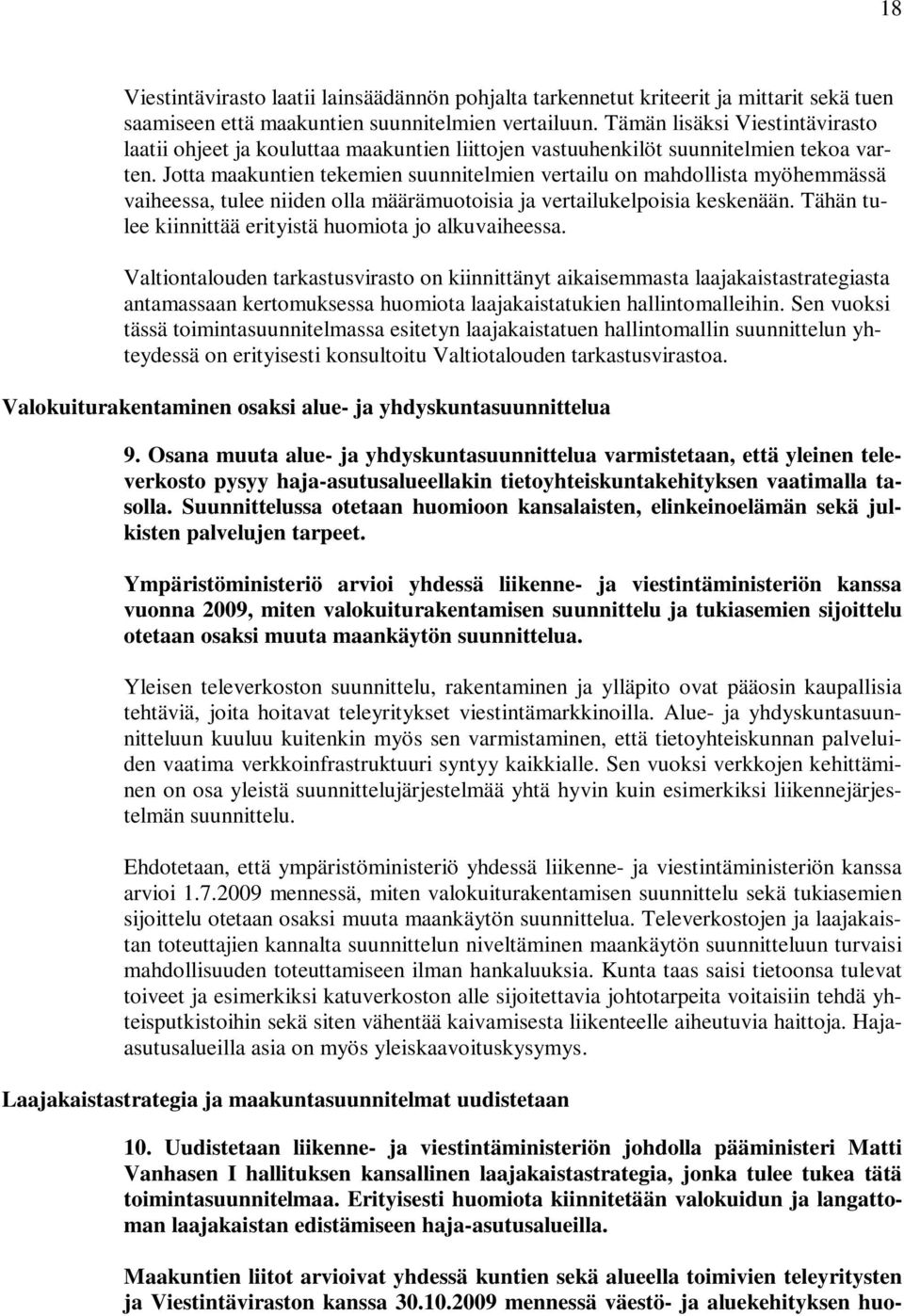 18

Viestintävirasto laatii lainsäädännön pohjalta tarkennetut kriteerit ja mittarit sekä tuen saamiseen että maakuntien suunnitelmien vertailuun. Tämän lisäksi Viestintävirasto laatii ohjeet ja kouluttaa maakuntien liittojen vastuuhenkilöt suunnitelmien tekoa varten. Jotta maakuntien tekemien suunnitelmien vertailu on mahdollista myöhemmässä vaiheessa, tulee niiden olla määrämuotoisia ja vertailukelpoisia keskenään. Tähän tulee kiinnittää erityistä huomiota jo alkuvaiheessa.

Valtiontalouden tarkastusvirasto on kiinnittänyt aikaisemmasta laajakaistastrategiasta antamassaan kertomuksessa huomiota laajakaistatukien hallintomalleihin. Sen vuoksi tässä toimintasuunnitelmassa esitetyn laajakaistatuen hallintomallin suunnittelun yhteydessä on erityisesti konsultoitu Valtiotalouden tarkastusvirastoa.

Valokuiturakentaminen osaksi alue- ja yhdyskuntasuunnittelua

9. Osana muuta alue- ja yhdyskuntasuunnittelua varmistetaan, että yleinen televerkosto pysyy haja-asutusalueellakin tietoyhteiskuntakehityksen vaatimalla tasolla. Suunnittelussa otetaan huomioon kansalaisten, elinkeinoelämän sekä julkisten palvelujen tarpeet.

Ympäristöministeriö arvioi yhdessä liikenne- ja viestintäministeriön kanssa vuonna 2009, miten valokuiturakentamisen suunnittelu ja tukiasemien sijoittelu otetaan osaksi muuta maankäytön suunnittelua.

Yleisen televerkoston suunnittelu, rakentaminen ja ylläpito ovat pääosin kaupallisia tehtäviä, joita hoitavat teleyritykset viestintämarkkinoilla. Alue- ja yhdyskuntasuunnitteluun kuuluu kuitenkin myös sen varmistaminen, että tietoyhteiskunnan palveluiden vaatima verkkoinfrastruktuuri syntyy kaikkialle. Sen vuoksi verkkojen kehittäminen on osa yleistä suunnittelujärjestelmää yhtä hyvin kuin esimerkiksi liikennejärjestelmän suunnittelu.

Ehdotetaan, että ympäristöministeriö yhdessä liikenne- ja viestintäministeriön kanssa arvioi 1.7.2009 mennessä, miten valokuiturakentamisen suunnittelu sekä tukiasemien sijoittelu otetaan osaksi muuta maankäytön suunnittelua. Televerkostojen ja laajakaistan toteuttajien kannalta suunnittelun niveltäminen maankäytön suunnitteluun turvaisi mahdollisuuden toteuttamiseen ilman hankaluuksia. Kunta taas saisi tietoonsa tulevat toiveet ja esimerkiksi katuverkoston alle sijoitettavia johtotarpeita voitaisiin tehdä yhteisputkistoihin sekä siten vähentää kaivamisesta liikenteelle aiheutuvia haittoja. Haja-asutusalueilla asia on myös yleiskaavoituskysymys.

Laajakaistastrategia ja maakuntasuunnitelmat uudistetaan

10. Uudistetaan liikenne- ja viestintäministeriön johdolla pääministeri Matti Vanhasen I hallituksen kansallinen laajakaistastrategia, jonka tulee tukea tätä toimintasuunnitelmaa. Erityisesti huomiota kiinnitetään valokuidun ja langattoman laajakaistan edistämiseen haja-asutusalueilla.

Maakuntien liitot arvioivat yhdessä kuntien sekä alueella toimivien teleyritysten ja Viestintäviraston kanssa 30.10.2009 mennessä väestö- ja aluekehityksen huo-